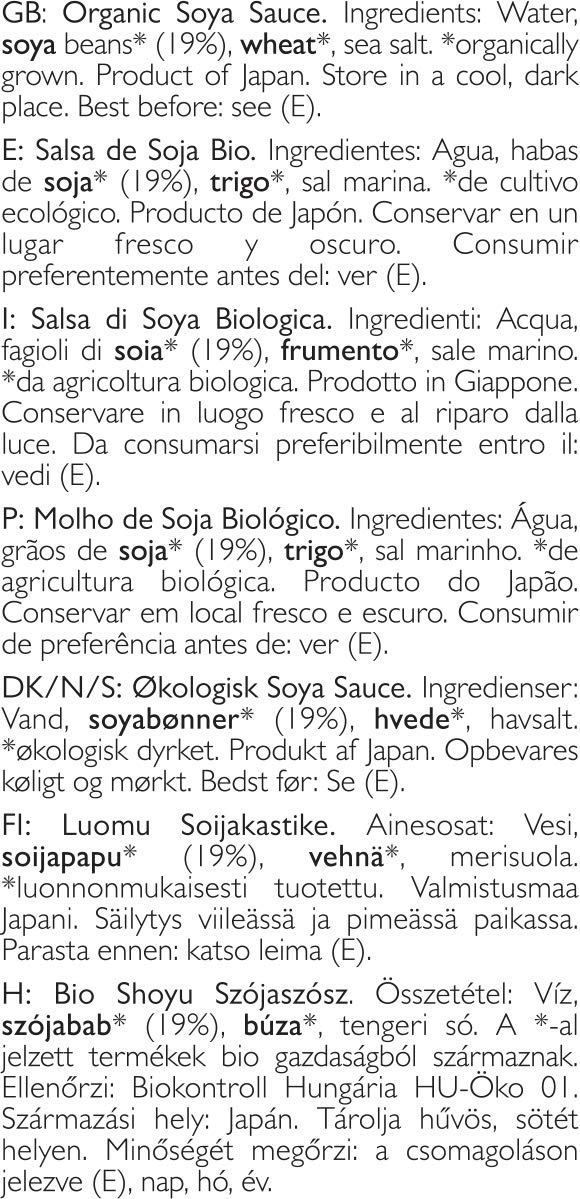 GB: Organic Soya Sauce. Ingredients: Water, soya beans* (19%), wheat*, sea salt. *organically grown. Product of Japan. Store in a cool, dark place. Best before: see (E).

E: Salsa de Soja Bio. Ingredientes: Agua, habas de soja* (19%), trigo*, sal marina. *de cultivo ecológico. Producto de Japón. Conservar en un lugar fresco y oscuro. Consumir preferentemente antes del: ver (E).

I: Salsa di Soya Biologica. Ingredienti: Acqua, fagioli di soia* (19%), frumento*, sale marino. *da agricoltura biologica. Prodotto in Giappone. Conservare in luogo fresco e al riparo dalla luce. Da consumarsi preferibilmente entro il: vedi (E).

P: Molho de Soja Biológico. Ingredientes: Água, grãos de soja* (19%), trigo*, sal marinho. *de agricultura biológica. Producto do Japão. Conservar em local fresco e escuro. Consumir de preferência antes de: ver (E).

DK/N/S: Økologisk Soya Sauce. Ingredienser: Vand, soyabønner* (19%), hvede*, havsalt. *økologisk dyrket. Produkt af Japan. Opbevares køligt og mørkt. Bedst før: Se (E).

FI: Luomu Soijakastike. Ainesosat: Vesi, soijapapu* (19%), vehnä*, merisuola. *luonnonmukaisesti tuotettu. Valmistusmaa Japani. Säilytys viileässä ja pimeässä paikassa. Parasta ennen: katso leima (E).

H: Bio Shoyu Szójaszósz. Összetétel: Víz, szójabab* (19%), búza*, tengeri só. A *-al jelzett termékek bio gazdaságból származnak. Ellenőrzi: Biokontroll Hungária HU-Öko 01. Származási hely: Japán. Tárolja hűvös, sötét helyen. Minőségét megőrzi: a csomagoláson jelezve (E), nap, hó, év.